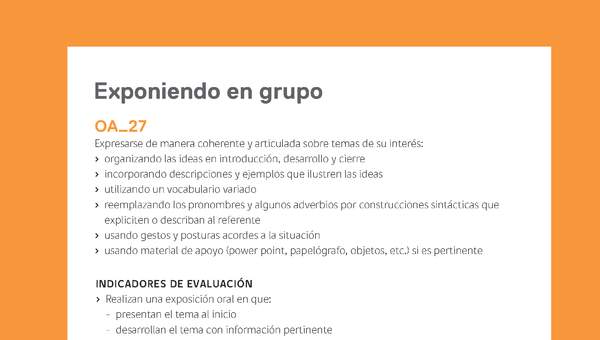 Exponiendo en grupo

OA_27

Expresarse de manera coherente y articulada sobre temas de su interés:
› organizando las ideas en introducción, desarrollo y cierre
› incorporando descripciones y ejemplos que ilustren las ideas
› utilizando un vocabulario variado
› reemplazando los pronombres y algunos adverbios por construcciones sintácticas que expliciten o describan al referente
› usando gestos y posturas acordes a la situación
› usando material de apoyo (power point, papelógrafo, objetos, etc.) si es pertinente

INDICADORES DE EVALUACIÓN

› Realizan una exposición oral en que:
- presentan el tema al inicio
- desarrollan el tema con información pertinente